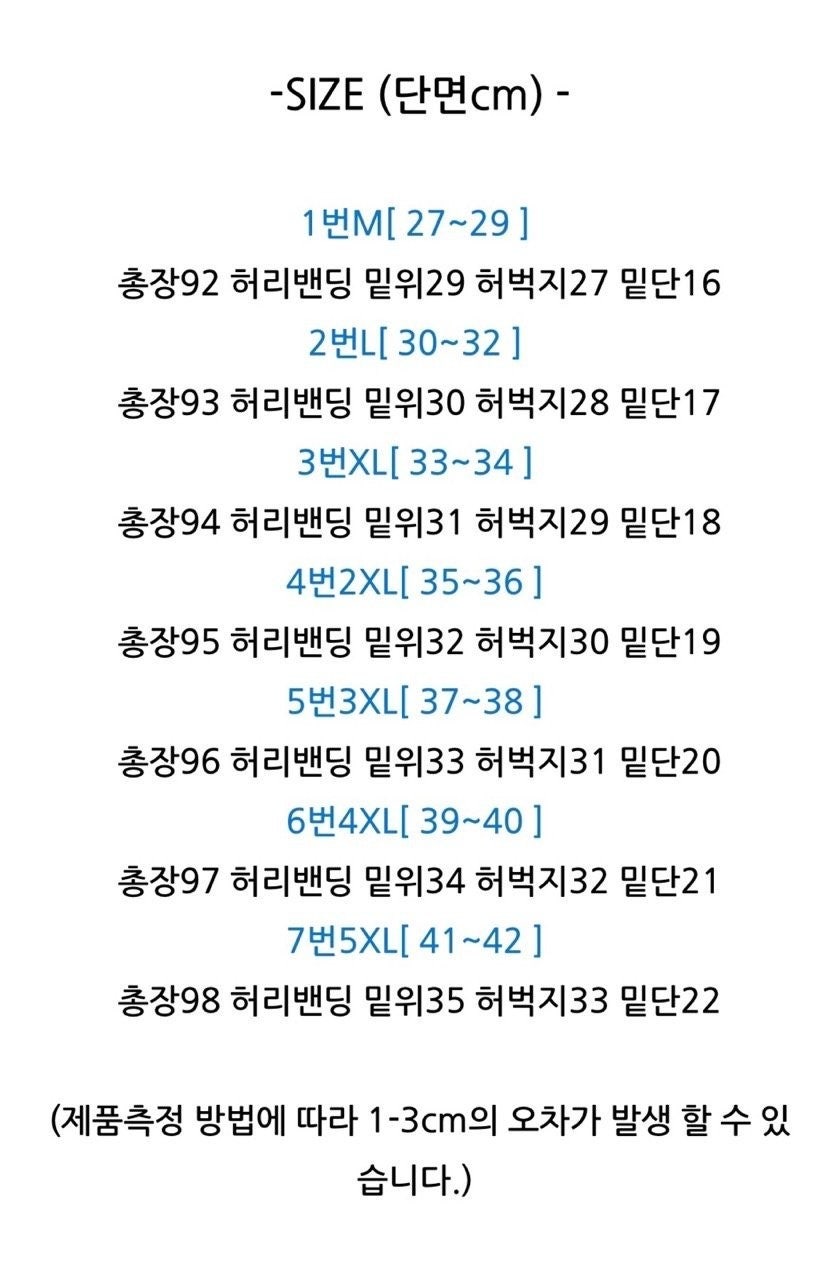 -SIZE (단면cm) -

1번M[ 27~29 ]
총장92 허리밴딩 밑위29 허벅지27 밑단16
2번L[ 30~32 ]
총장93 허리밴딩 밑위30 허벅지28 밑단17
3번XL[ 33~34 ]
총장94 허리밴딩 밑위31 허벅지29 밑단18
4번2XL[ 35~36 ]
총장95 허리밴딩 밑위32 허벅지30 밑단19
5번3XL[ 37~38 ]
총장96 허리밴딩 밑위33 허벅지31 밑단20
6번4XL[ 39~40 ]
총장97 허리밴딩 밑위34 허벅지32 밑단21
7번5XL[ 41~42 ]
총장98 허리밴딩 밑위35 허벅지33 밑단22

(제품측정 방법에 따라 1-3cm의 오차가 발생 할 수 있습니다.)